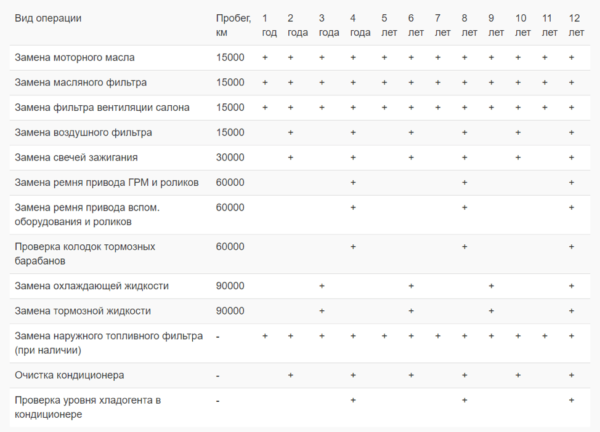 | Вид операции | Пробег, км | 1 год | 2 года | 3 года | 4 года | 5 лет | 6 лет | 7 лет | 8 лет | 9 лет | 10 лет | 11 лет | 12 лет |
|---|---|---|---|---|---|---|---|---|---|---|---|---|---|
| Замена моторного масла | 15000 | + | + | + | + | + | + | + | + | + | + | + | + |
| Замена масляного фильтра | 15000 | + | + | + | + | + | + | + | + | + | + | + | + |
| Замена фильтра вентиляции салона | 15000 | + | + | + | + | + | + | + | + | + | + | + | + |
| Замена воздушного фильтра | 15000 | | + | | + | | + | | + | | + | | + |
| Замена свечей зажигания | 30000 | | + | | + | | + | | + | | + | | + |
| Замена ремня привода ГРМ и роликов | 60000 | | | | + | | | | + | | | | + |
| Замена ремня привода вспом. оборудования и роликов | 60000 | | | | + | | | | + | | | | + |
| Проверка колодок тормозных барабанов | 60000 | | | | + | | | | + | | | | + |
| Замена охлаждающей жидкости | 90000 | | | + | | | + | | | + | | | + |
| Замена тормозной жидкости | 90000 | | | + | | | + | | | + | | | + |
| Замена наружного топливного фильтра (при наличии) | - | + | + | + | + | + | + | + | + | + | + | + | + |
| Очистка кондиционера | - | | + | | + | | + | | + | | + | | + |
| Проверка уровня хладогента в кондиционере | - | | | | + | | | | + | | | | + |